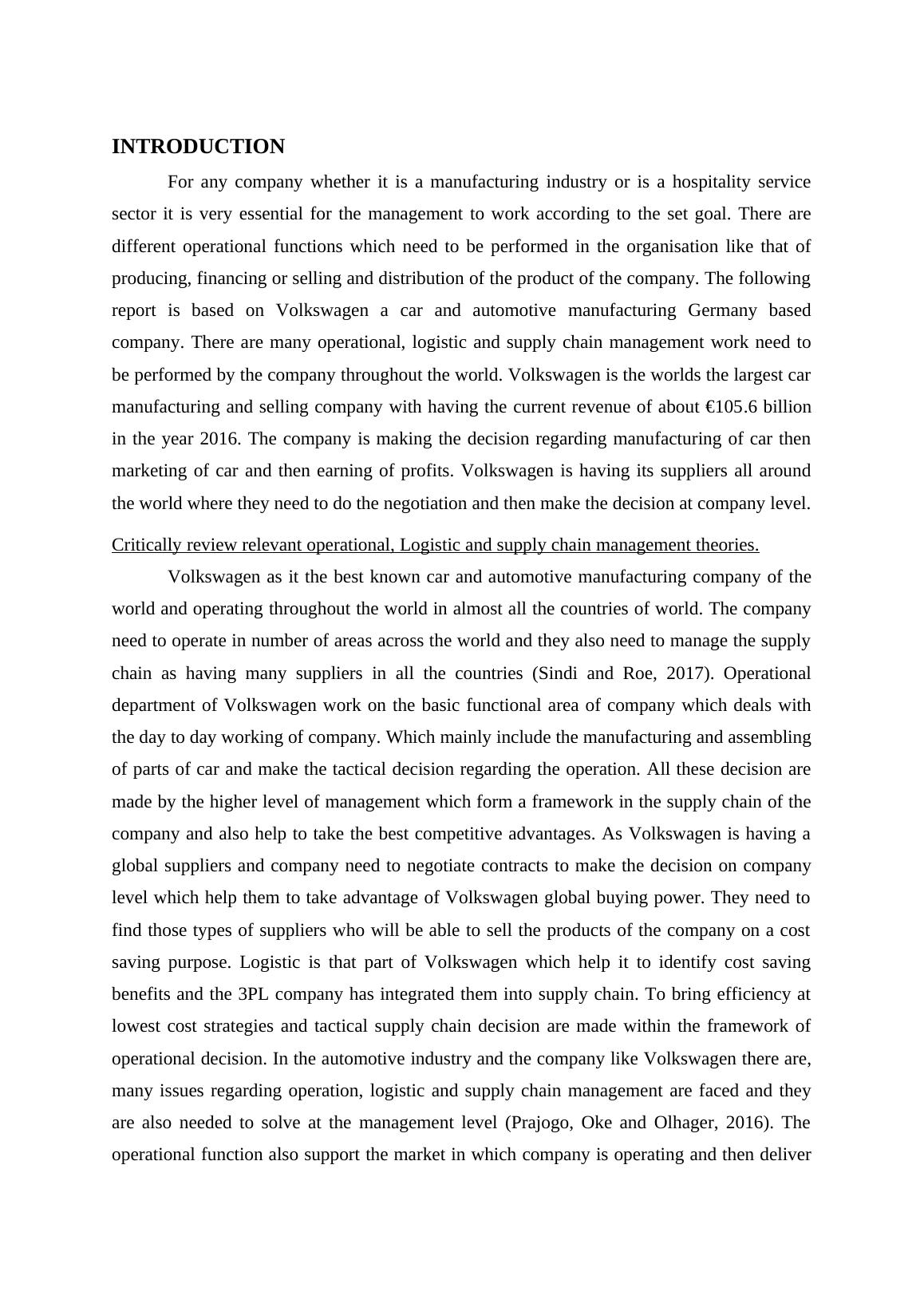 INTRODUCTION

For any company whether it is a manufacturing industry or is a hospitality service sector it is very essential for the management to work according to the set goal. There are different operational functions which need to be performed in the organisation like that of producing, financing or selling and distribution of the product of the company. The following report is based on Volkswagen a car and automotive manufacturing Germany based company. There are many operational, logistic and supply chain management work need to be performed by the company throughout the world. Volkswagen is the worlds the largest car manufacturing and selling company with having the current revenue of about €105.6 billion in the year 2016. The company is making the decision regarding manufacturing of car then marketing of car and then earning of profits. Volkswagen is having its suppliers all around the world where they need to do the negotiation and then make the decision at company level.

Critically review relevant operational, Logistic and supply chain management theories.

Volkswagen as it the best known car and automotive manufacturing company of the world and operating throughout the world in almost all the countries of world. The company need to operate in number of areas across the world and they also need to manage the supply chain as having many suppliers in all the countries (Sindi and Roe, 2017). Operational department of Volkswagen work on the basic functional area of company which deals with the day to day working of company. Which mainly include the manufacturing and assembling of parts of car and make the tactical decision regarding the operation. All these decision are made by the higher level of management which form a framework in the supply chain of the company and also help to take the best competitive advantages. As Volkswagen is having a global suppliers and company need to negotiate contracts to make the decision on company level which help them to take advantage of Volkswagen global buying power. They need to find those types of suppliers who will be able to sell the products of the company on a cost saving purpose. Logistic is that part of Volkswagen which help it to identify cost saving benefits and the 3PL company has integrated them into supply chain. To bring efficiency at lowest cost strategies and tactical supply chain decision are made within the framework of operational decision. In the automotive industry and the company like Volkswagen there are, many issues regarding operation, logistic and supply chain management are faced and they are also needed to solve at the management level (Prajogo, Oke and Olhager, 2016). The operational function also support the market in which company is operating and then deliver